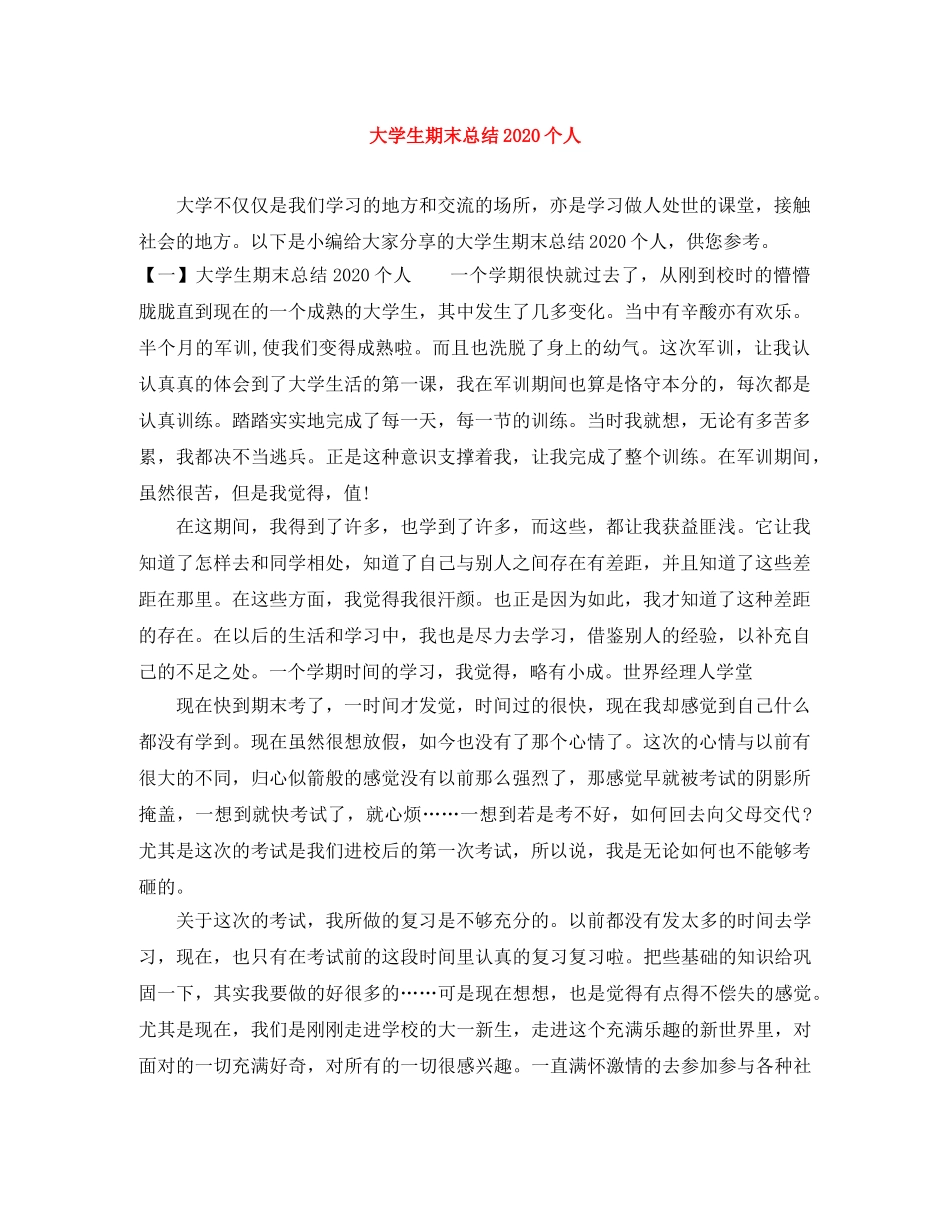 大学生期末总结2020个人

大学不仅仅是我们学习的地方和交流的场所，亦是学习做人处世的课堂，接触社会的地方。以下是小编给大家分享的大学生期末总结2020个人，供您参考。

【一】大学生期末总结2020个人　　一个学期很快就过去了，从刚到校时的懵懵胧胧直到现在的一个成熟的大学生，其中发生了几多变化。当中有辛酸亦有欢乐。半个月的军训,使我们变得成熟啦。而且也洗脱了身上的幼气。这次军训，让我认认真真的体会到了大学生活的第一课，我在军训期间也算是恪守本分的，每次都是认真训练。踏踏实实地完成了每一天，每一节的训练。当时我就想，无论有多苦多累，我都决不当逃兵。正是这种意识支撑着我，让我完成了整个训练。在军训期间，虽然很苦，但是我觉得，值!

在这期间，我得到了许多，也学到了许多，而这些，都让我获益匪浅。它让我知道了怎样去和同学相处，知道了自己与别人之间存在有差距，并且知道了这些差距在那里。在这些方面，我觉得我很汗颜。也正是因为如此，我才知道了这种差距的存在。在以后的生活和学习中，我也是尽力去学习，借鉴别人的经验，以补充自己的不足之处。一个学期时间的学习，我觉得，略有小成。世界经理人学堂

现在快到期末考了，一时间才发觉，时间过的很快，现在我却感觉到自己什么都没有学到。现在虽然很想放假，如今也没有了那个心情了。这次的心情与以前有很大的不同，归心似箭般的感觉没有以前那么强烈了，那感觉早就被考试的阴影所掩盖，一想到就快考试了，就心烦……一想到若是考不好，如何回去向父母交代?尤其是这次的考试是我们进校后的第一次考试，所以说，我是无论如何也不能够考砸的。

关于这次的考试，我所做的复习是不够充分的。以前都没有发太多的时间去学习，现在，也只有在考试前的这段时间里认真的复习复习啦。把些基础的知识给巩固一下，其实我要做的好很多的……可是现在想想，也是觉得有点得不偿失的感觉。尤其是现在，我们是刚刚走进学校的大一新生，走进这个充满乐趣的新世界里，对面对的一切充满好奇，对所有的一切很感兴趣。一直满怀激情的去参加参与各种社